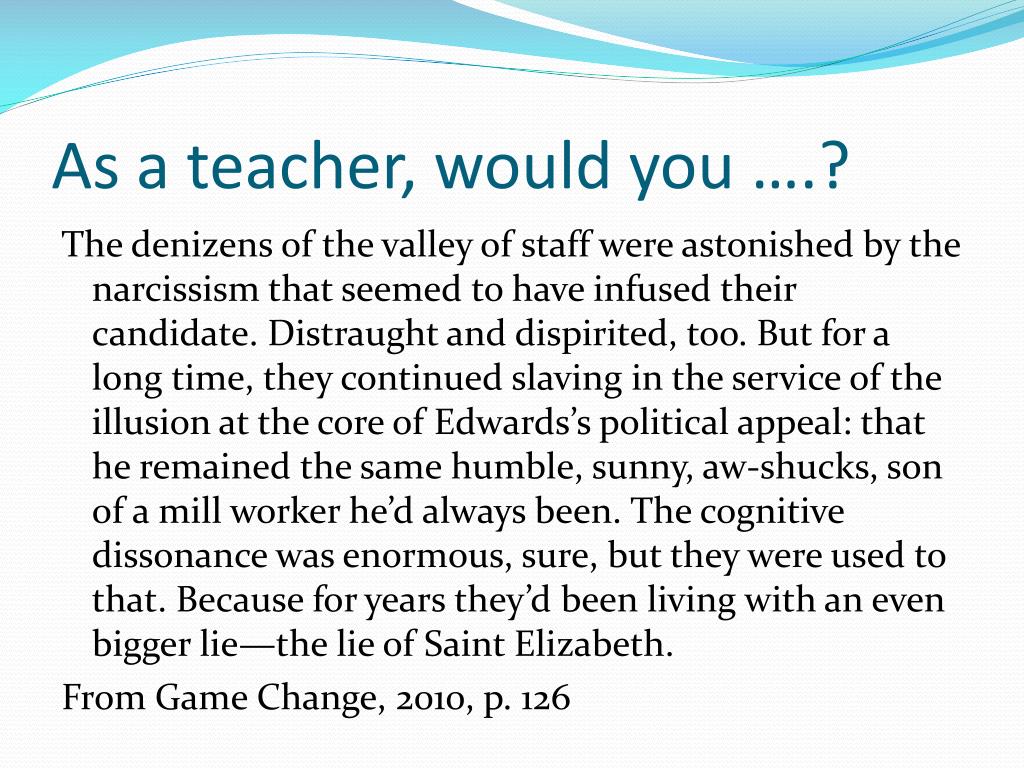 As a teacher, would you ….?

The denizens of the valley of staff were astonished by the narcissism that seemed to have infused their candidate. Distraught and dispirited, too. But for a long time, they continued slaving in the service of the illusion at the core of Edwards's political appeal: that he remained the same humble, sunny, aw-shucks, son of a mill worker he'd always been. The cognitive dissonance was enormous, sure, but they were used to that. Because for years they'd been living with an even bigger lie—the lie of Saint Elizabeth.

From Game Change, 2010, p. 126